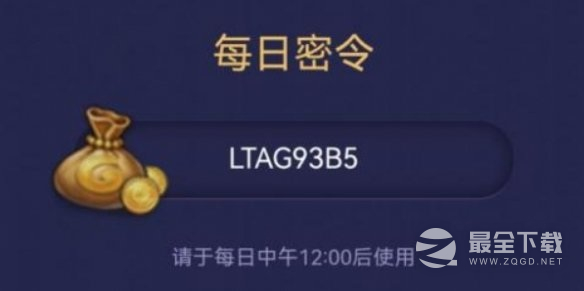 每日密令

LTAG93B5

请于每日中午12:00后使用

最全下载
WWW.ZQGD.NET